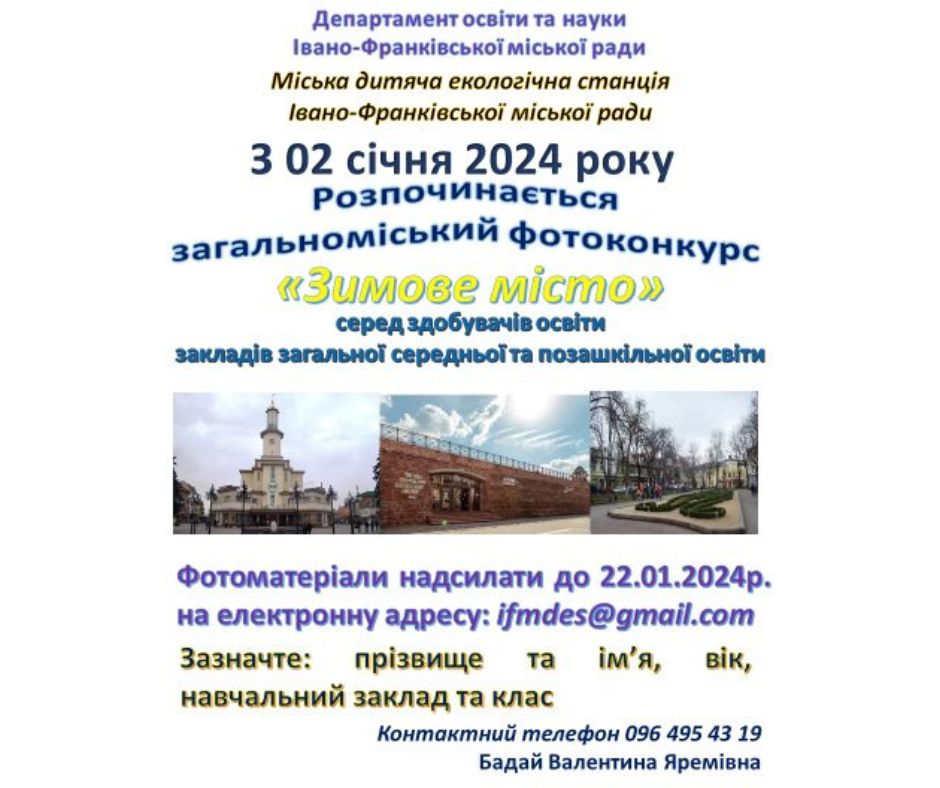 Департамент освіти та науки
Івано-Франківської міської ради

Міська дитяча екологічна станція
Івано-Франківської міської ради

З 02 січня 2024 року
Розпочинається
загальноміський фотоконкурс
«Зимове місто»
серед здобувачів освіти
закладів загальної середньої та позашкільної освіти

Фотоматеріали надсилати до 22.01.2024р. на електронну адресу: ifmdes@gmail.com

Зазначте: прізвище та ім'я, вік, навчальний заклад та клас

Контактний телефон 096 495 43 19
Бадай Валентина Яремівна